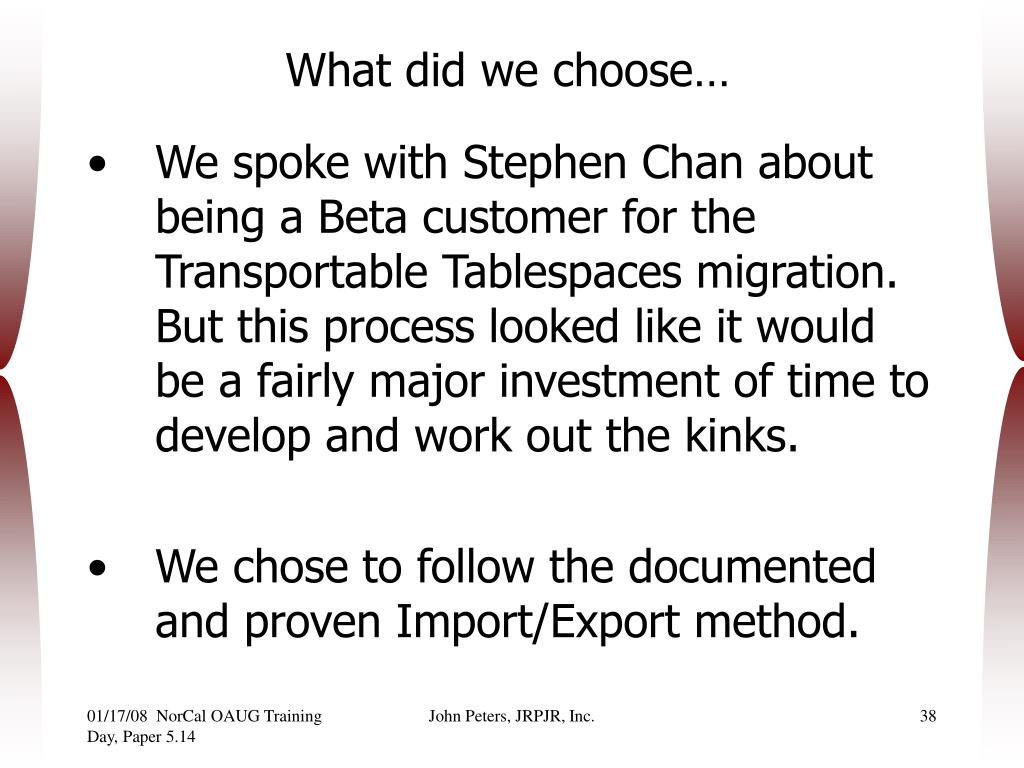 What did we choose…

• We spoke with Stephen Chan about being a Beta customer for the Transportable Tablespaces migration. But this process looked like it would be a fairly major investment of time to develop and work out the kinks.

• We chose to follow the documented and proven Import/Export method.

01/17/08 NorCal OAUG Training Day, Paper 5.14

John Peters, JRPJR, Inc.

38